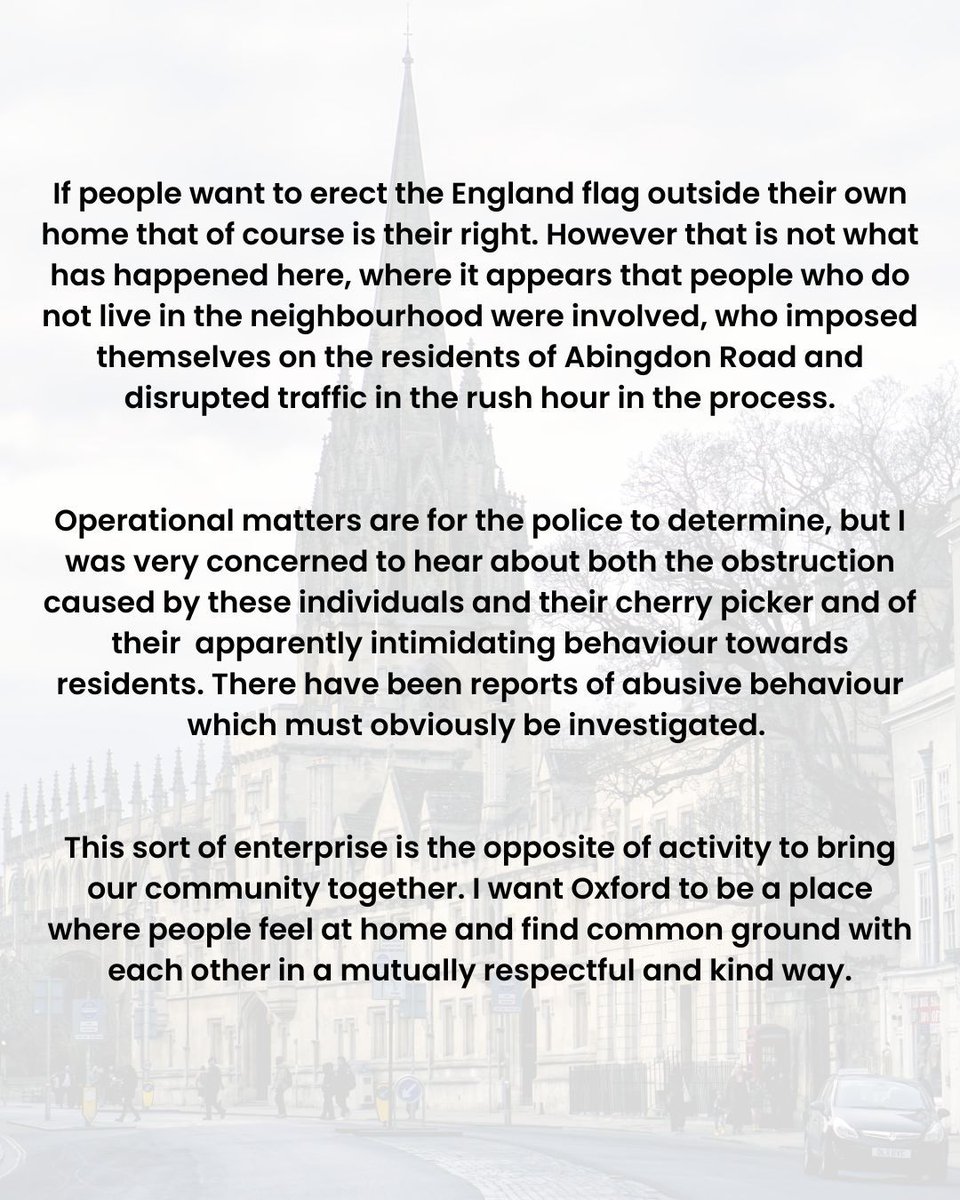 If people want to erect the England flag outside their own home that of course is their right. However that is not what has happened here, where it appears that people who do not live in the neighbourhood were involved, who imposed themselves on the residents of Abingdon Road and disrupted traffic in the rush hour in the process.

Operational matters are for the police to determine, but I was very concerned to hear about both the obstruction caused by these individuals and their cherry picker and of their apparently intimidating behaviour towards residents. There have been reports of abusive behaviour which must obviously be investigated.

This sort of enterprise is the opposite of activity to bring our community together. I want Oxford to be a place where people feel at home and find common ground with each other in a mutually respectful and kind way.